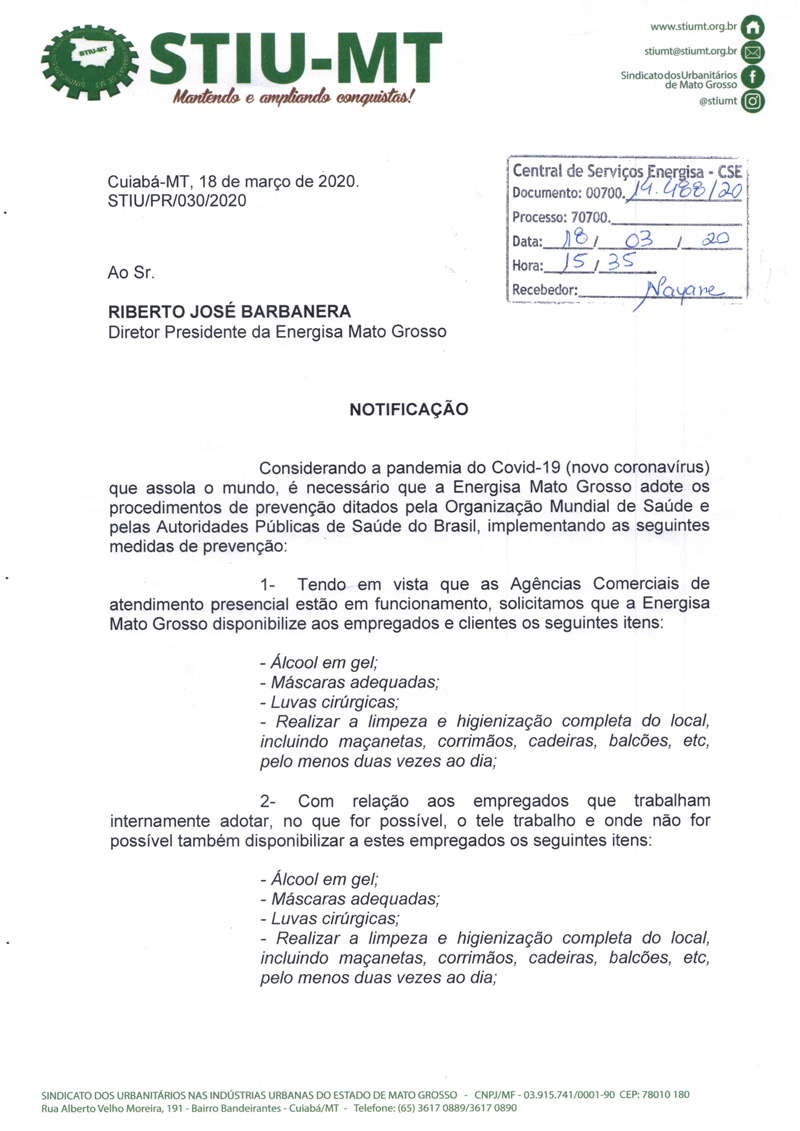 STIU-MT
STIU-MT
Mantendo e ampliando conquistas!

www.stiumt.org.br
stiumt@stiumt.org.br
Sindicato dos Urbanitários de Mato Grosso
@stiumt

Cuiabá-MT, 18 de março de 2020.
STIU/PR/030/2020

Central de Serviços Energisa - CSE
Documento: 00700. 14.488/20
Processo: 70700.
Data: 18 / 03 / 20
Hora: 15 / 35
Recebedor: Nayane

Ao Sr.

RIBERTO JOSÉ BARBANERA
Diretor Presidente da Energisa Mato Grosso

NOTIFICAÇÃO

Considerando a pandemia do Covid-19 (novo coronavírus) que assola o mundo, é necessário que a Energisa Mato Grosso adote os procedimentos de prevenção ditados pela Organização Mundial de Saúde e pelas Autoridades Públicas de Saúde do Brasil, implementando as seguintes medidas de prevenção:

1- Tendo em vista que as Agências Comerciais de atendimento presencial estão em funcionamento, solicitamos que a Energisa Mato Grosso disponibilize aos empregados e clientes os seguintes itens:

- Álcool em gel;
- Máscaras adequadas;
- Luvas cirúrgicas;
- Realizar a limpeza e higienização completa do local, incluindo maçanetas, corrimãos, cadeiras, balcões, etc, pelo menos duas vezes ao dia;

2- Com relação aos empregados que trabalham internamente adotar, no que for possível, o tele trabalho e onde não for possível também disponibilizar a estes empregados os seguintes itens:

- Álcool em gel;
- Máscaras adequadas;
- Luvas cirúrgicas;
- Realizar a limpeza e higienização completa do local, incluindo maçanetas, corrimãos, cadeiras, balcões, etc, pelo menos duas vezes ao dia;

SINDICATO DOS URBANITÁRIOS NAS INDÚSTRIAS URBANAS DO ESTADO DE MATO GROSSO - CNPJ/MF - 03.915.741/0001-90 CEP: 78010 180
Rua Alberto Velho Moreira, 191 - Bairro Bandeirantes - Cuiabá/MT - Telefone: (65) 3617 0889/3617 0890